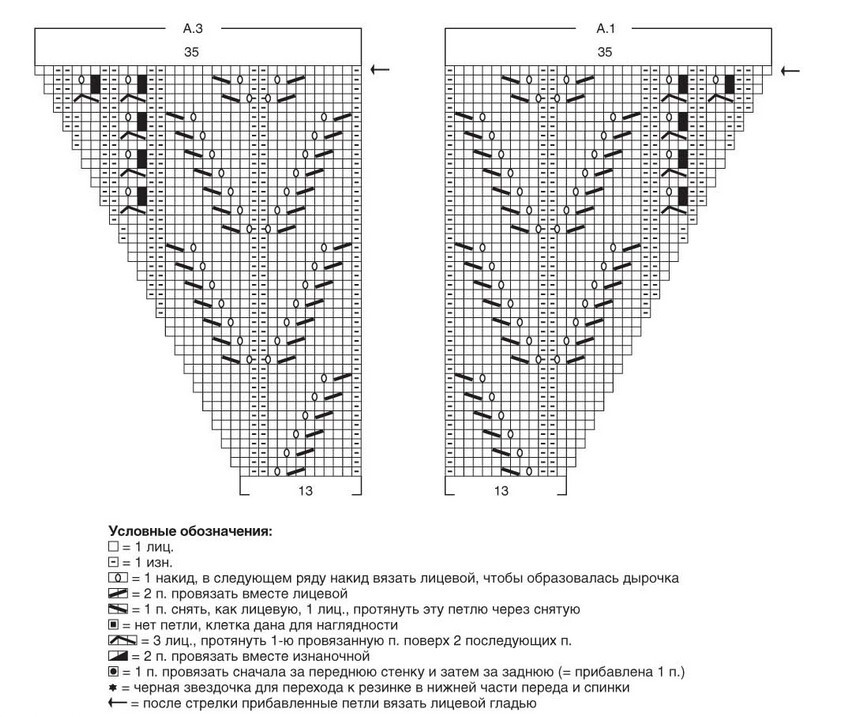 A.3

35

13

A.1

35

13

Условные обозначения:
= 1 лиц.
= 1 изн.
= 1 накид, в следующем ряду накид вязать лицевой, чтобы образовалась дырочка
= 2 п. провязать вместе лицевой
= 1 п. снять, как лицевую, 1 лиц., протянуть эту петлю через снятую
= нет петли, клетка дана для наглядности
= 3 лиц., протянуть 1-ю провязанную п. поверх 2 последующих п.
= 2 п. провязать вместе изнаночной
= 1 п. провязать сначала за переднюю стенку и затем за заднюю (= прибавлена 1 п.)
= черная звездочка для перехода к резинке в нижней части переда и спинки
= после стрелки прибавленные петли вязать лицевой гладью